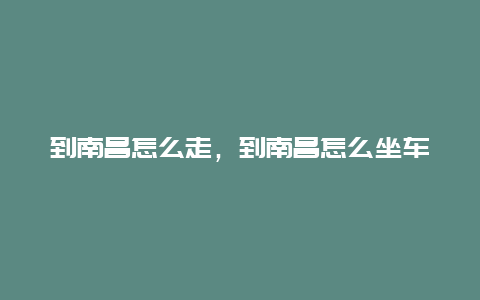 到南昌怎么走，到南昌怎么坐车